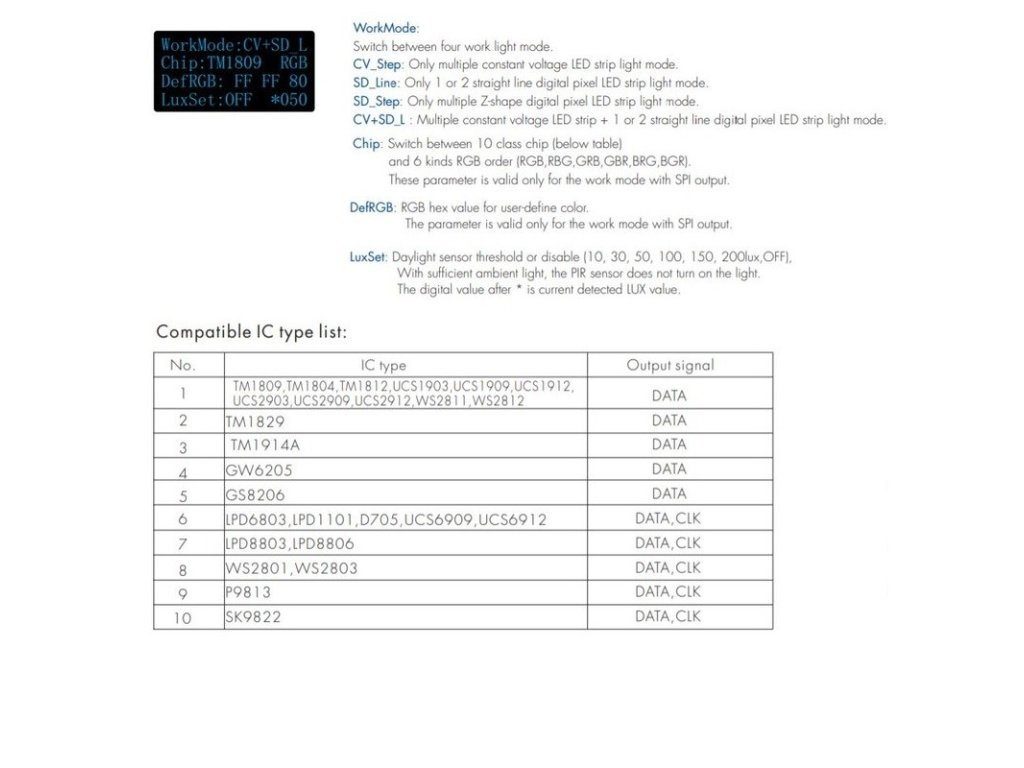 WorkMode:CV+SD_L
Chip:TM1809 RGB
DefRGB: FF FF 80
LuxSet:OFF *050

WorkMode:
Switch between four work light mode.
CV_Step: Only multiple constant voltage LED strip light mode.
SD_Line: Only 1 or 2 straight line digital pixel LED strip light mode.
SD_Step: Only multiple Z-shape digital pixel LED strip light mode.
CV+SD_L : Multiple constant voltage LED strip + 1 or 2 straight line digital pixel LED strip light mode.

Chip: Switch between 10 class chip (below table)
and 6 kinds RGB order (RGB,RBG,GRB,GBR,BRG,BGR).
These parameter is valid only for the work mode with SPI output.

DefRGB: RGB hex value for user-define color.
The parameter is valid only for the work mode with SPI output.

LuxSet: Daylight sensor threshold or disable (10, 30, 50, 100, 150, 200lux,OFF),
With sufficient ambient light, the PIR sensor does not turn on the light.
The digital value after * is current detected LUX value.

Compatible IC type list:

| No. | IC type | Output signal |
|---|---|---|
| 1 | TM1809,TM1804,TM1812,UCS1903,UCS1909,UCS1912, UCS2903,UCS2909,UCS2912,WS2811,WS2812 | DATA |
| 2 | TM1829 | DATA |
| 3 | TM1914A | DATA |
| 4 | GW6205 | DATA |
| 5 | GS8206 | DATA |
| 6 | LPD6803,LPD1101,D705,UCS6909,UCS6912 | DATA,CLK |
| 7 | LPD8803,LPD8806 | DATA,CLK |
| 8 | WS2801,WS2803 | DATA,CLK |
| 9 | P9813 | DATA,CLK |
| 10 | SK9822 | DATA,CLK |